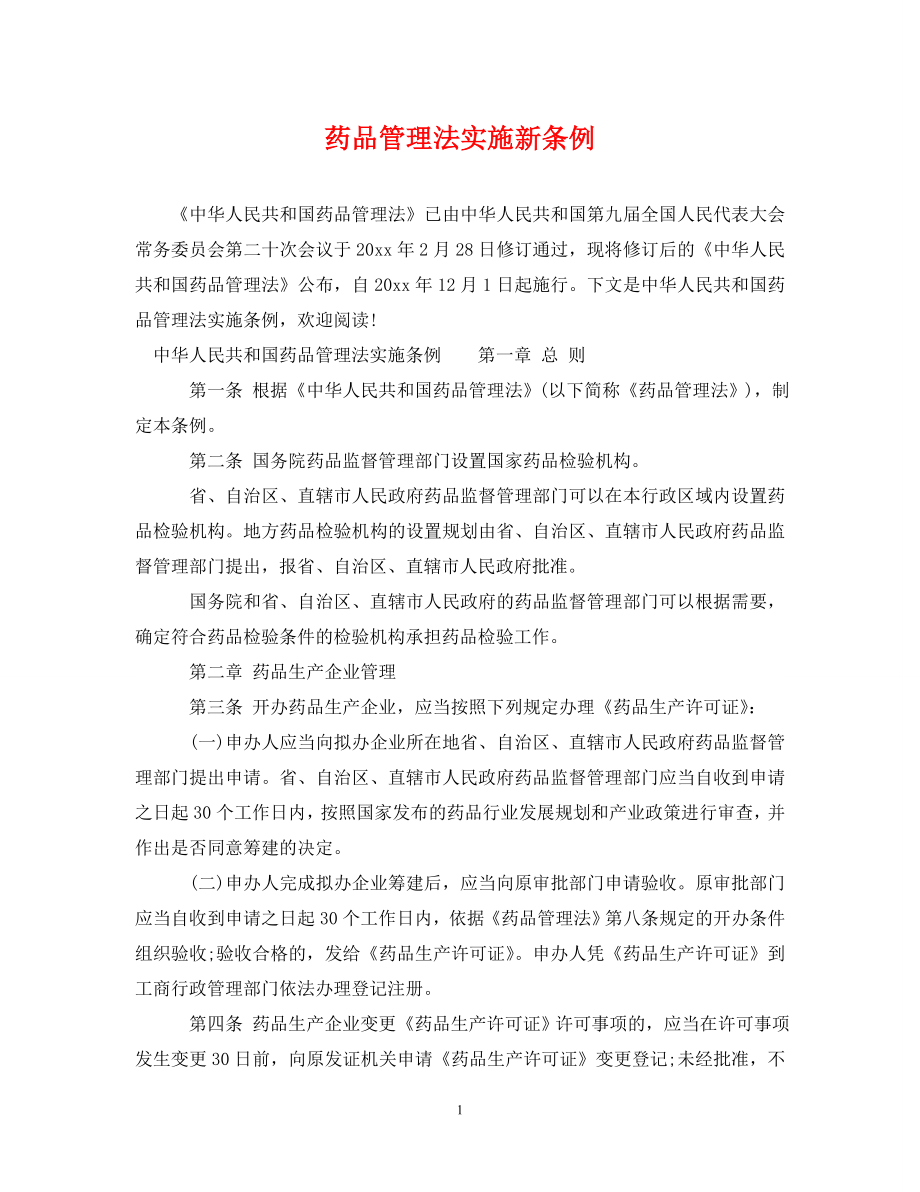 药品管理法实施新条例

《中华人民共和国药品管理法》已由中华人民共和国第九届全国人民代表大会常务委员会第二十次会议于20xx年2月28日修订通过，现将修订后的《中华人民共和国药品管理法》公布，自20xx年12月1日起施行。下文是中华人民共和国药品管理法实施条例，欢迎阅读!

中华人民共和国药品管理法实施条例　　第一章 总 则

第一条 根据《中华人民共和国药品管理法》(以下简称《药品管理法》)，制定本条例。

第二条 国务院药品监督管理部门设置国家药品检验机构。

省、自治区、直辖市人民政府药品监督管理部门可以在本行政区域内设置药品检验机构。地方药品检验机构的设置规划由省、自治区、直辖市人民政府药品监督管理部门提出，报省、自治区、直辖市人民政府批准。

国务院和省、自治区、直辖市人民政府的药品监督管理部门可以根据需要，确定符合药品检验条件的检验机构承担药品检验工作。

第二章 药品生产企业管理

第三条 开办药品生产企业，应当按照下列规定办理《药品生产许可证》:

(一)申办人应当向拟办企业所在地省、自治区、直辖市人民政府药品监督管理部门提出申请。省、自治区、直辖市人民政府药品监督管理部门应当自收到申请之日起30个工作日内，按照国家发布的药品行业发展规划和产业政策进行审查，并作出是否同意筹建的决定。

(二)申办人完成拟办企业筹建后，应当向原审批部门申请验收。原审批部门应当自收到申请之日起30个工作日内，依据《药品管理法》第八条规定的开办条件组织验收;验收合格的，发给《药品生产许可证》。申办人凭《药品生产许可证》到工商行政管理部门依法办理登记注册。

第四条 药品生产企业变更《药品生产许可证》许可事项的，应当在许可事项发生变更30日前，向原发证机关申请《药品生产许可证》变更登记;未经批准，不

1